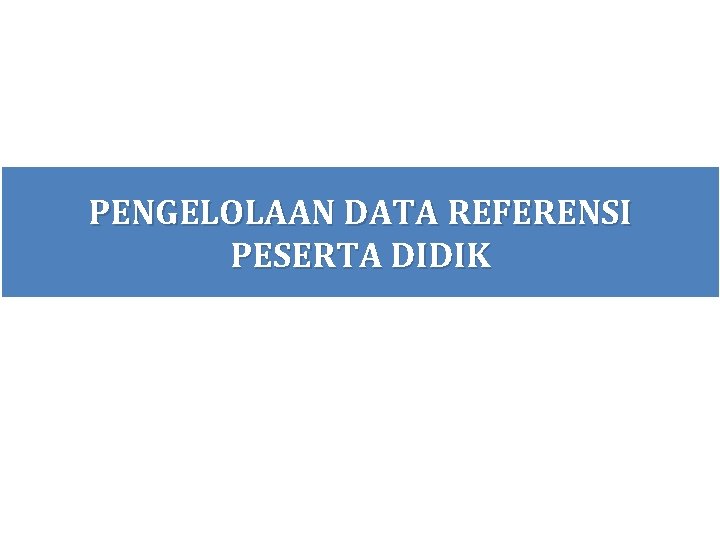 PENGELOLAAN DATA REFERENSI PESERTA DIDIK